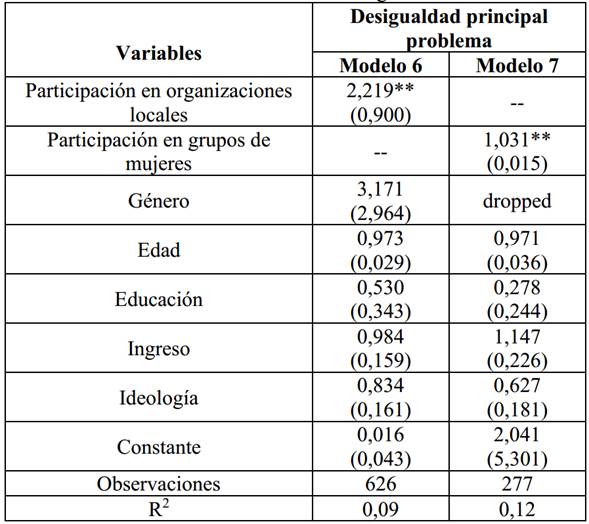 | Variables | Desigualdad principal problema | |
|---|---|---|
| | Modelo 6 | Modelo 7 |
| Participación en organizaciones locales | 2,219** (0,900) | -- |
| Participación en grupos de mujeres | -- | 1,031** (0,015) |
| Género | 3,171 (2,964) | dropped |
| Edad | 0,973 (0,029) | 0,971 (0,036) |
| Educación | 0,530 (0,343) | 0,278 (0,244) |
| Ingreso | 0,984 (0,159) | 1,147 (0,226) |
| Ideología | 0,834 (0,161) | 0,627 (0,181) |
| Constante | 0,016 (0,043) | 2,041 (5,301) |
| Observaciones | 626 | 277 |
| $R^2$ | 0,09 | 0,12 |